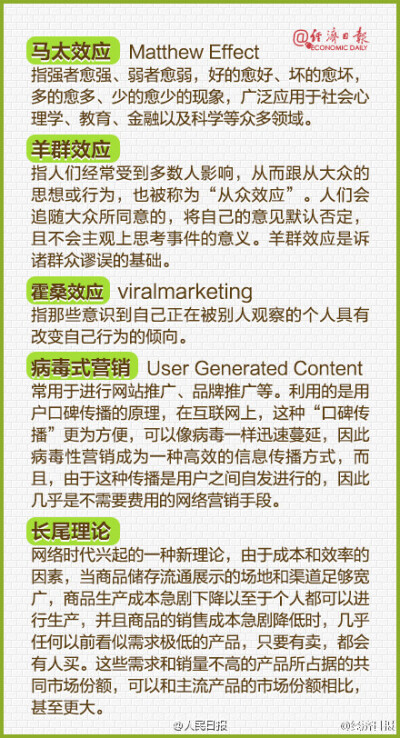 @经济日报 ECONOMIC DAILY

马太效应 Matthew Effect

指强者愈强、弱者愈弱，好的愈好、坏的愈坏，多的愈多、少的愈少的现象，广泛应用于社会心理学、教育、金融以及科学等众多领域。

羊群效应

指人们经常受到多数人影响，从而跟从大众的思想或行为，也被称为“从众效应”。人们会追随大众所同意的，将自己的意见默认否定，且不会主观上思考事件的意义。羊群效应是诉诸群众谬误的基础。

霍桑效应 viralmarketing

指那些意识到自己正在被别人观察的个人具有改变自己行为的倾向。

病毒式营销 User Generated Content

常用于进行网站推广、品牌推广等。利用的是用户口碑传播的原理，在互联网上，这种“口碑传播”更为方便，可以像病毒一样迅速蔓延，因此病毒性营销成为一种高效的信息传播方式，而且，由于这种传播是用户之间自发进行的，因此几乎是不需要费用的网络营销手段。

长尾理论

网络时代兴起的一种新理论，由于成本和效率的因素，当商品储存流通展示的场地和渠道足够宽广，商品生产成本急剧下降以至于个人都可以进行生产，并且商品的销售成本急剧降低时，几乎任何以前看似需求极低的产品，只要有卖，都会有人买。这些需求和销量不高的产品所占据的共同市场份额，可以和主流产品的市场份额相比，甚至更大。

@人民日报 @经济日报